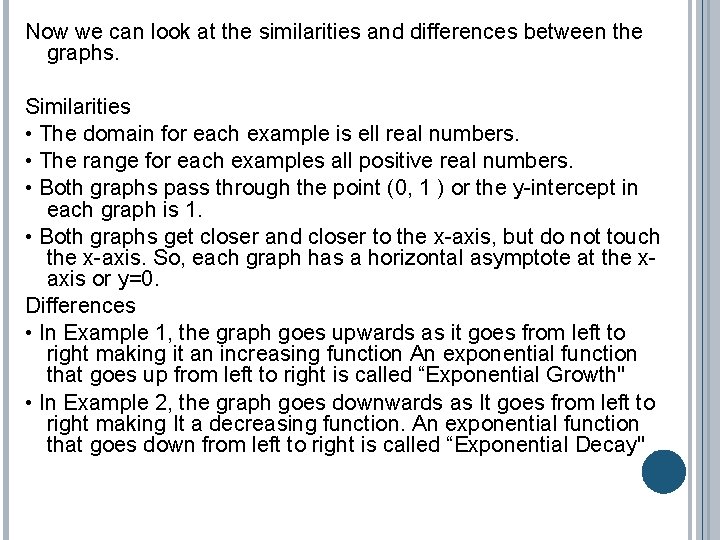 Now we can look at the similarities and differences between the graphs.

Similarities
• The domain for each example is ell real numbers.
• The range for each examples all positive real numbers.
• Both graphs pass through the point (0, 1 ) or the y-intercept in each graph is 1.
• Both graphs get closer and closer to the x-axis, but do not touch the x-axis. So, each graph has a horizontal asymptote at the x-axis or y=0.
Differences
• In Example 1, the graph goes upwards as it goes from left to right making it an increasing function An exponential function that goes up from left to right is called “Exponential Growth"
• In Example 2, the graph goes downwards as It goes from left to right making It a decreasing function. An exponential function that goes down from left to right is called “Exponential Decay"